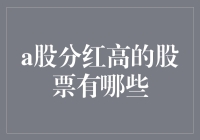 a股分红高的股票有哪些